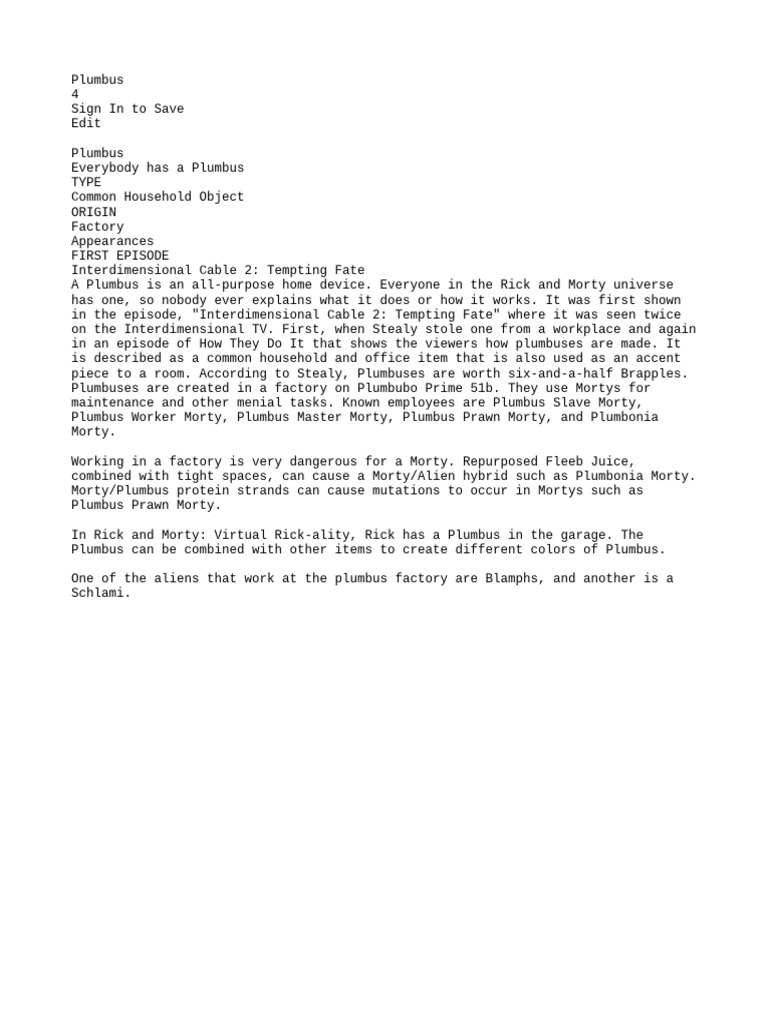 Plumbus
4
Sign In to Save
Edit

Plumbus
Everybody has a Plumbus
TYPE
Common Household Object
ORIGIN
Factory
Appearances
FIRST EPISODE
Interdimensional Cable 2: Tempting Fate
A Plumbus is an all-purpose home device. Everyone in the Rick and Morty universe has one, so nobody ever explains what it does or how it works. It was first shown in the episode, "Interdimensional Cable 2: Tempting Fate" where it was seen twice on the Interdimensional TV. First, when Stealy stole one from a workplace and again in an episode of How They Do It that shows the viewers how plumbuses are made. It is described as a common household and office item that is also used as an accent piece to a room. According to Stealy, Plumbuses are worth six-and-a-half Brapples. Plumbuses are created in a factory on Plumbubo Prime 51b. They use Mortys for maintenance and other menial tasks. Known employees are Plumbus Slave Morty, Plumbus Worker Morty, Plumbus Master Morty, Plumbus Prawn Morty, and Plumbonia Morty.

Working in a factory is very dangerous for a Morty. Repurposed Fleeb Juice, combined with tight spaces, can cause a Morty/Alien hybrid such as Plumbonia Morty. Morty/Plumbus protein strands can cause mutations to occur in Mortys such as Plumbus Prawn Morty.

In Rick and Morty: Virtual Rick-ality, Rick has a Plumbus in the garage. The Plumbus can be combined with other items to create different colors of Plumbus.

One of the aliens that work at the plumbus factory are Blamphs, and another is a Schlami.